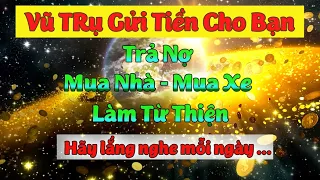 Vũ TRụ Gửi Tiền Cho Bạn

Trả Nợ

Mua Nhà - Mua Xe

Làm Từ Thiện

Hãy lắng nghe mỗi ngày ...